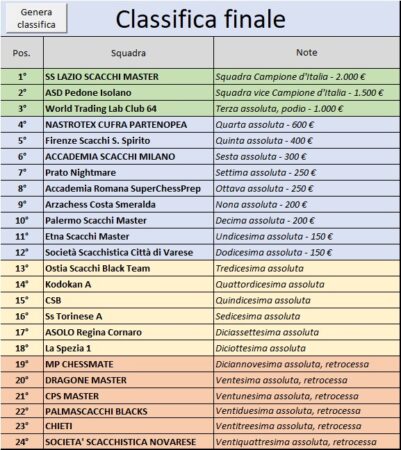 Genera classifica

Classifica finale

| Pos. | Squadra | Note |
|---|---|---|
| 1° | SS LAZIO SCACCHI MASTER | Squadra Campione d'Italia - 2.000 € |
| 2° | ASD Pedone Isolano | Squadra vice Campione d'Italia - 1.500 € |
| 3° | World Trading Lab Club 64 | Terza assoluta, podio - 1.000 € |
| 4° | NASTROTEX CUFRA PARTENOPEA | Quarta assoluta - 600 € |
| 5° | Firenze Scacchi S. Spirito | Quinta assoluta - 400 € |
| 6° | ACCADEMIA SCACCHI MILANO | Sesta assoluta - 300 € |
| 7° | Prato Nightmare | Settima assoluta - 250 € |
| 8° | Accademia Romana SuperChessPrep | Ottava assoluta - 250 € |
| 9° | Arzachess Costa Smeralda | Nona assoluta - 200 € |
| 10° | Palermo Scacchi Master | Decima assoluta - 200 € |
| 11° | Etna Scacchi Master | Undicesima assoluta - 150 € |
| 12° | Società Scacchistica Città di Varese | Dodicesima assoluta - 150 € |
| 13° | Ostia Scacchi Black Team | Tredicesima assoluta |
| 14° | Kodokan A | Quattordicesima assoluta |
| 15° | CSB | Quindicesima assoluta |
| 16° | Ss Torinese A | Sedicesima assoluta |
| 17° | ASOLO Regina Cornaro | Diciassettesima assoluta |
| 18° | La Spezia 1 | Diciottesima assoluta |
| 19° | MP CHESSMATE | Diciannovesima assoluta, retrocessa |
| 20° | DRAGONE MASTER | Ventesima assoluta, retrocessa |
| 21° | CPS MASTER | Ventunesima assoluta, retrocessa |
| 22° | PALMASCACCHI BLACKS | Ventiduesima assoluta, retrocessa |
| 23° | CHIETI | Ventitreesima assoluta, retrocessa |
| 24° | SOCIETA' SCACCHISTICA NOVARESE | Ventiquattresima assoluta, retrocessa |